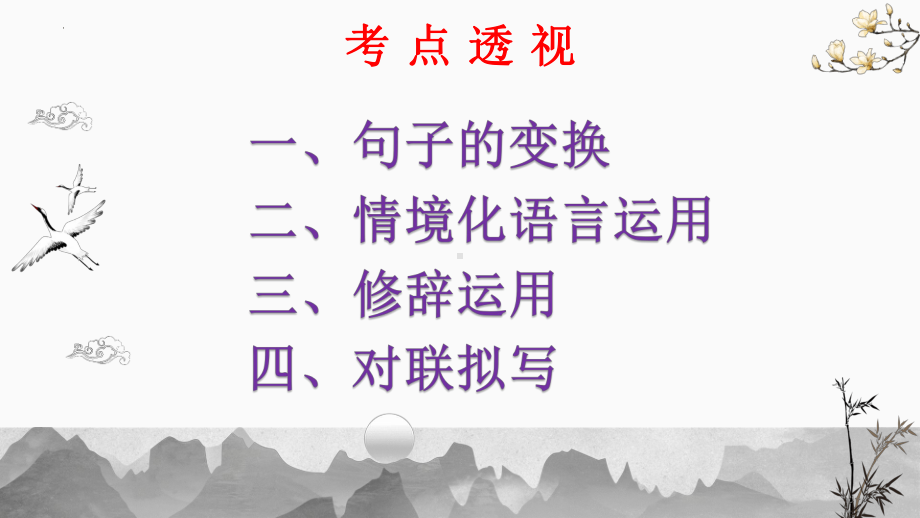 考 点 透 视

一、句子的变换

二、情境化语言运用

三、修辞运用

四、对联拟写